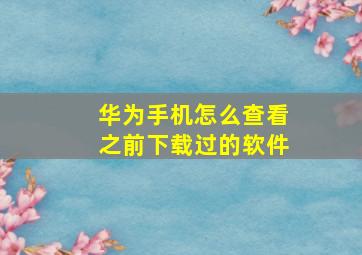 华为手机怎么查看之前下载过的软件